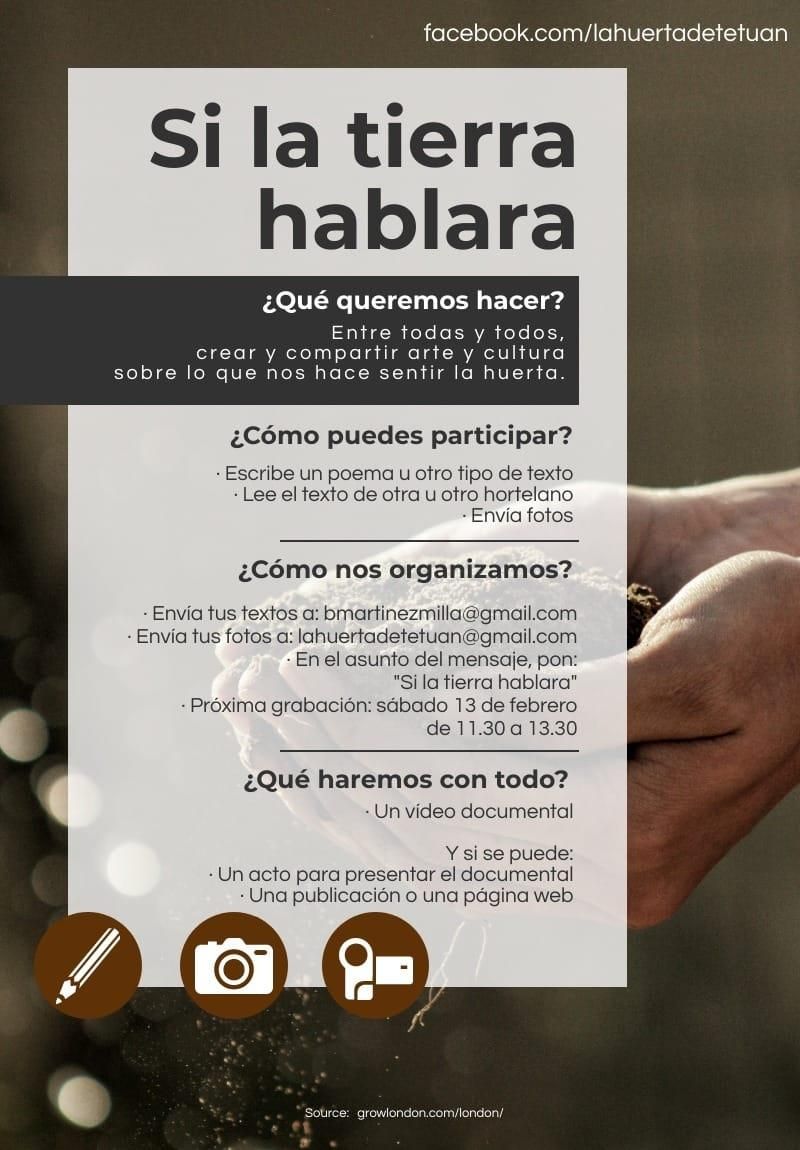 facebook.com/lahuertadetetuan

Si la tierra hablara

¿Qué queremos hacer?

Entre todas y todos, crear y compartir arte y cultura sobre lo que nos hace sentir la huerta.

¿Cómo puedes participar?

· Escribe un poema u otro tipo de texto
· Lee el texto de otra u otro hortelano
· Envía fotos

¿Cómo nos organizamos?

· Envía tus textos a: bmartinezmilla@gmail.com
· Envía tus fotos a: lahuertadetetuan@gmail.com
· En el asunto del mensaje, pon: "Si la tierra hablara"
· Próxima grabación: sábado 13 de febrero de 11.30 a 13.30

¿Qué haremos con todo?

· Un vídeo documental

Y si se puede:
· Un acto para presentar el documental
· Una publicación o una página web

Source: growlondon.com/london/